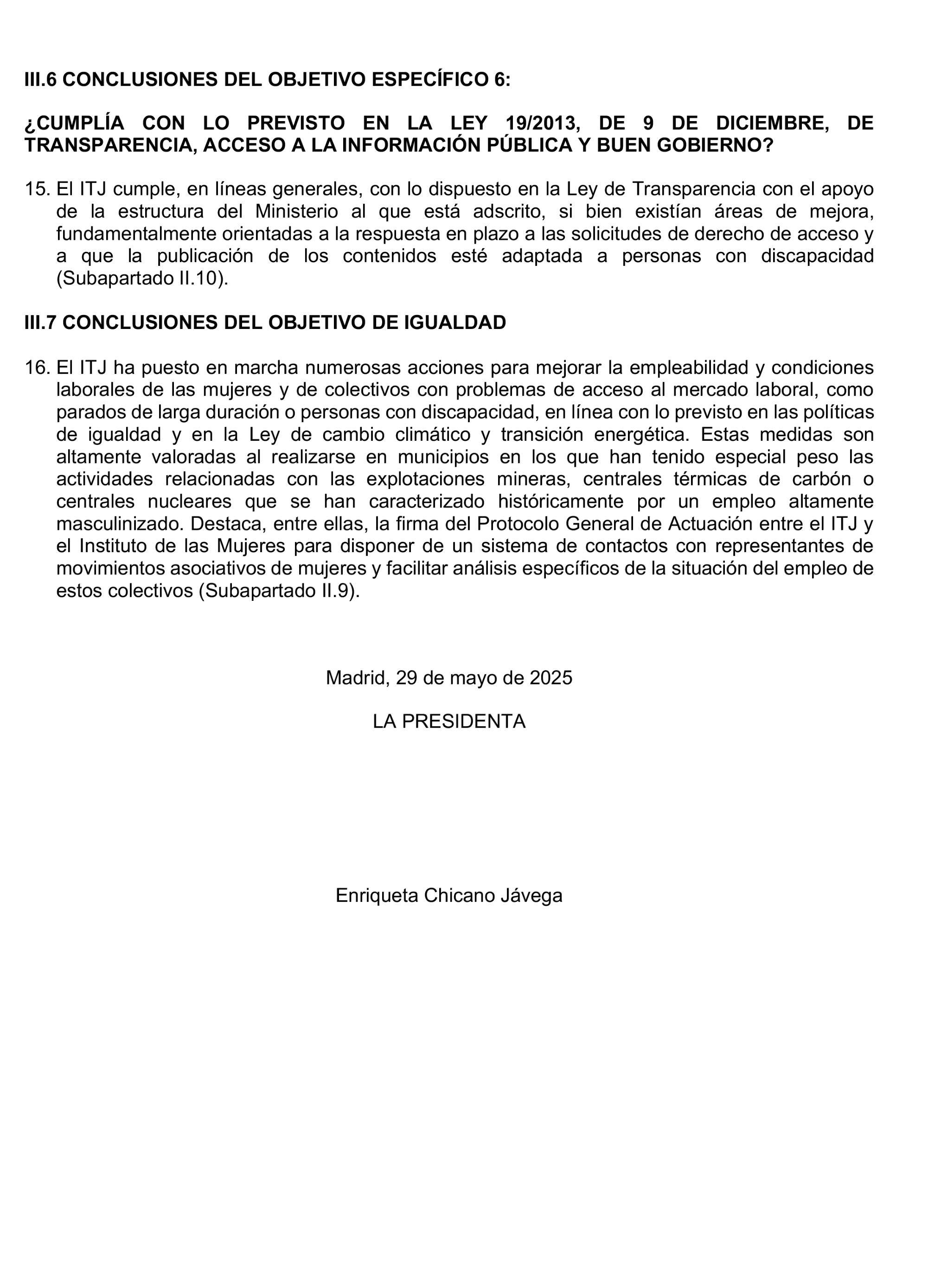 III.6 CONCLUSIONES DEL OBJETIVO ESPECÍFICO 6:

¿CUMPLÍA CON LO PREVISTO EN LA LEY 19/2013, DE 9 DE DICIEMBRE, DE TRANSPARENCIA, ACCESO A LA INFORMACIÓN PÚBLICA Y BUEN GOBIERNO?

15. El ITJ cumple, en líneas generales, con lo dispuesto en la Ley de Transparencia con el apoyo de la estructura del Ministerio al que está adscrito, si bien existían áreas de mejora, fundamentalmente orientadas a la respuesta en plazo a las solicitudes de derecho de acceso y a que la publicación de los contenidos esté adaptada a personas con discapacidad (Subapartado II.10).

III.7 CONCLUSIONES DEL OBJETIVO DE IGUALDAD

16. El ITJ ha puesto en marcha numerosas acciones para mejorar la empleabilidad y condiciones laborales de las mujeres y de colectivos con problemas de acceso al mercado laboral, como parados de larga duración o personas con discapacidad, en línea con lo previsto en las políticas de igualdad y en la Ley de cambio climático y transición energética. Estas medidas son altamente valoradas al realizarse en municipios en los que han tenido especial peso las actividades relacionadas con las explotaciones mineras, centrales térmicas de carbón o centrales nucleares que se han caracterizado históricamente por un empleo altamente masculinizado. Destaca, entre ellas, la firma del Protocolo General de Actuación entre el ITJ y el Instituto de las Mujeres para disponer de un sistema de contactos con representantes de movimientos asociativos de mujeres y facilitar análisis específicos de la situación del empleo de estos colectivos (Subapartado II.9).

Madrid, 29 de mayo de 2025

LA PRESIDENTA

Enriqueta Chicano Jávega